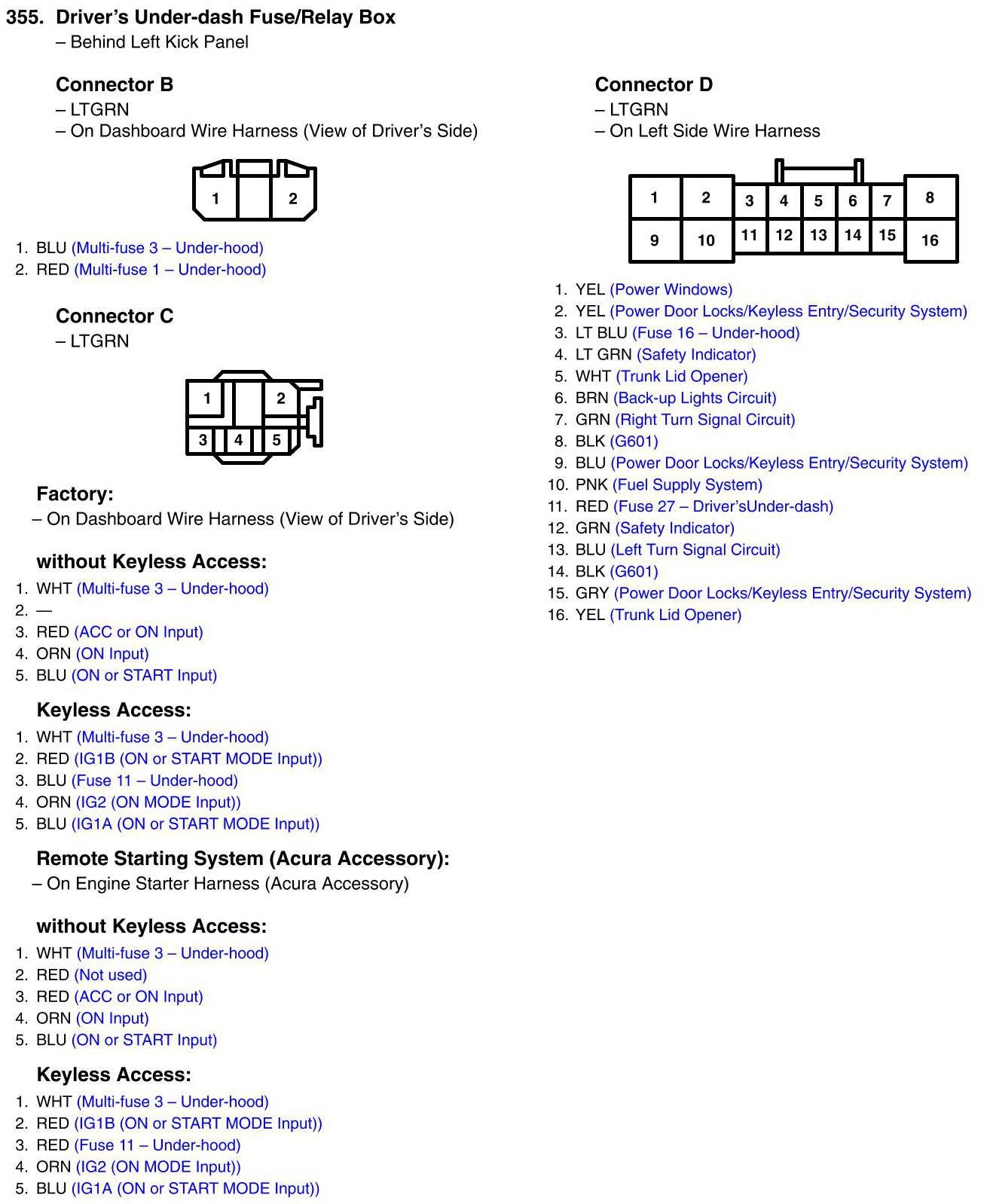 355. Driver's Under-dash Fuse/Relay Box
– Behind Left Kick Panel

Connector B
– LTGRN
– On Dashboard Wire Harness (View of Driver's Side)

1 2

1. BLU (Multi-fuse 3 – Under-hood)
2. RED (Multi-fuse 1 – Under-hood)

Connector C
– LTGRN

1 2
3 4 5

Factory:
– On Dashboard Wire Harness (View of Driver's Side)

without Keyless Access:
1. WHT (Multi-fuse 3 – Under-hood)
2. —
3. RED (ACC or ON Input)
4. ORN (ON Input)
5. BLU (ON or START Input)

Keyless Access:
1. WHT (Multi-fuse 3 – Under-hood)
2. RED (IG1B (ON or START MODE Input))
3. BLU (Fuse 11 – Under-hood)
4. ORN (IG2 (ON MODE Input))
5. BLU (IG1A (ON or START MODE Input))

Remote Starting System (Acura Accessory):
– On Engine Starter Harness (Acura Accessory)

without Keyless Access:
1. WHT (Multi-fuse 3 – Under-hood)
2. RED (Not used)
3. RED (ACC or ON Input)
4. ORN (ON Input)
5. BLU (ON or START Input)

Keyless Access:
1. WHT (Multi-fuse 3 – Under-hood)
2. RED (IG1B (ON or START MODE Input))
3. RED (Fuse 11 – Under-hood)
4. ORN (IG2 (ON MODE Input))
5. BLU (IG1A (ON or START MODE Input))

Connector D
– LTGRN
– On Left Side Wire Harness

1 2 3 4 5 6 7 8
9 10 11 12 13 14 15 16

1. YEL (Power Windows)
2. YEL (Power Door Locks/Keyless Entry/Security System)
3. LT BLU (Fuse 16 – Under-hood)
4. LT GRN (Safety Indicator)
5. WHT (Trunk Lid Opener)
6. BRN (Back-up Lights Circuit)
7. GRN (Right Turn Signal Circuit)
8. BLK (G601)
9. BLU (Power Door Locks/Keyless Entry/Security System)
10. PNK (Fuel Supply System)
11. RED (Fuse 27 – Driver'sUnder-dash)
12. GRN (Safety Indicator)
13. BLU (Left Turn Signal Circuit)
14. BLK (G601)
15. GRY (Power Door Locks/Keyless Entry/Security System)
16. YEL (Trunk Lid Opener)